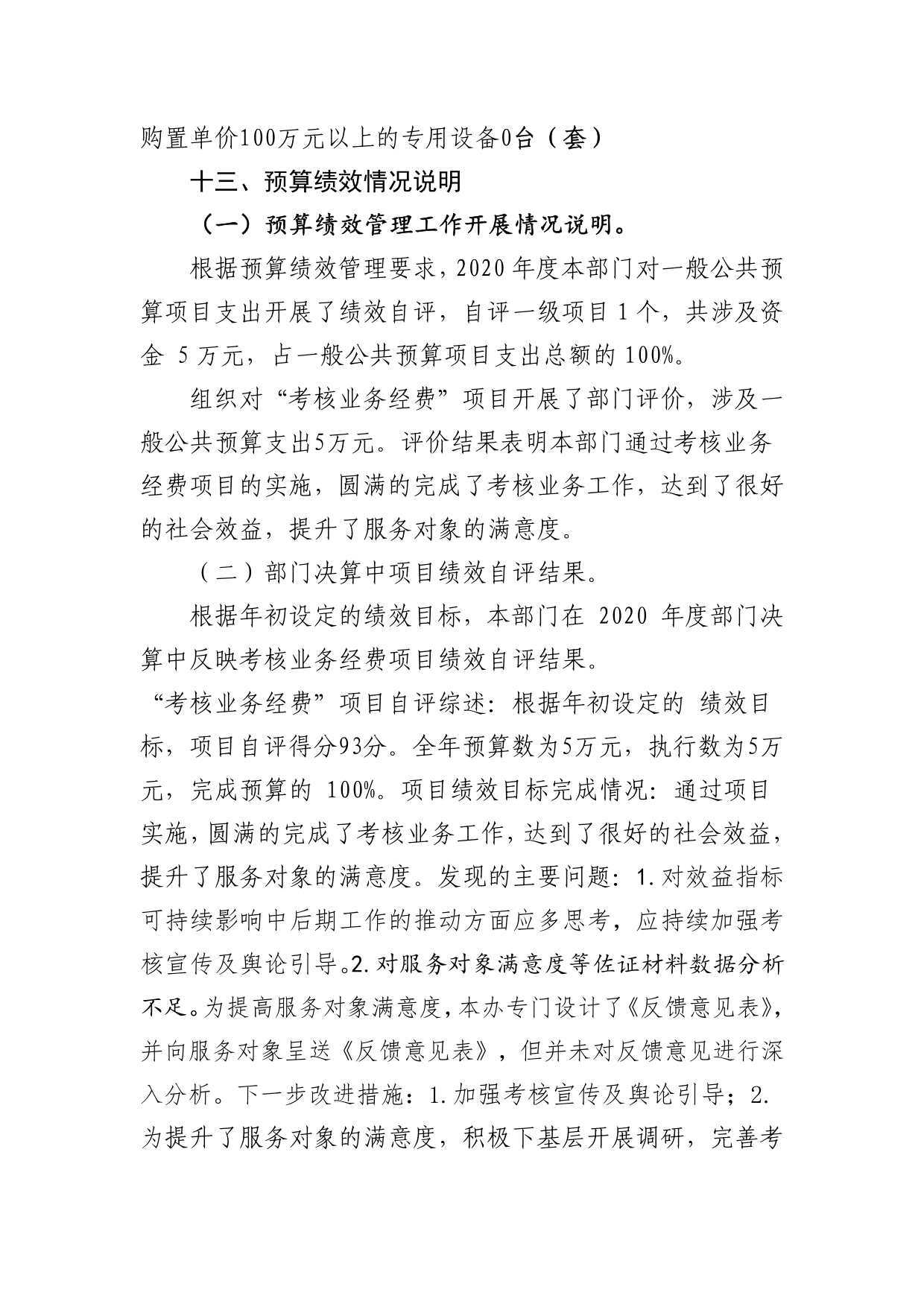 购置单价100万元以上的专用设备0台（套）

十三、预算绩效情况说明

（一）预算绩效管理工作开展情况说明。

根据预算绩效管理要求，2020年度本部门对一般公共预算项目支出开展了绩效自评，自评一级项目1个，共涉及资金 5万元，占一般公共预算项目支出总额的100%。

组织对“考核业务经费”项目开展了部门评价，涉及一般公共预算支出5万元。评价结果表明本部门通过考核业务经费项目的实施，圆满的完成了考核业务工作，达到了很好的社会效益，提升了服务对象的满意度。

（二）部门决算中项目绩效自评结果。

根据年初设定的绩效目标，本部门在 2020 年度部门决算中反映考核业务经费项目绩效自评结果。

“考核业务经费”项目自评综述：根据年初设定的 绩效目标，项目自评得分93分。全年预算数为5万元，执行数为5万元，完成预算的 100%。项目绩效目标完成情况：通过项目实施，圆满的完成了考核业务工作，达到了很好的社会效益，提升了服务对象的满意度。发现的主要问题：1.对效益指标可持续影响中后期工作的推动方面应多思考，应持续加强考核宣传及舆论引导。2.对服务对象满意度等佐证材料数据分析不足。为提高服务对象满意度，本办专门设计了《反馈意见表》，并向服务对象呈送《反馈意见表》，但并未对反馈意见进行深入分析。下一步改进措施：1.加强考核宣传及舆论引导；2.为提升了服务对象的满意度，积极下基层开展调研，完善考